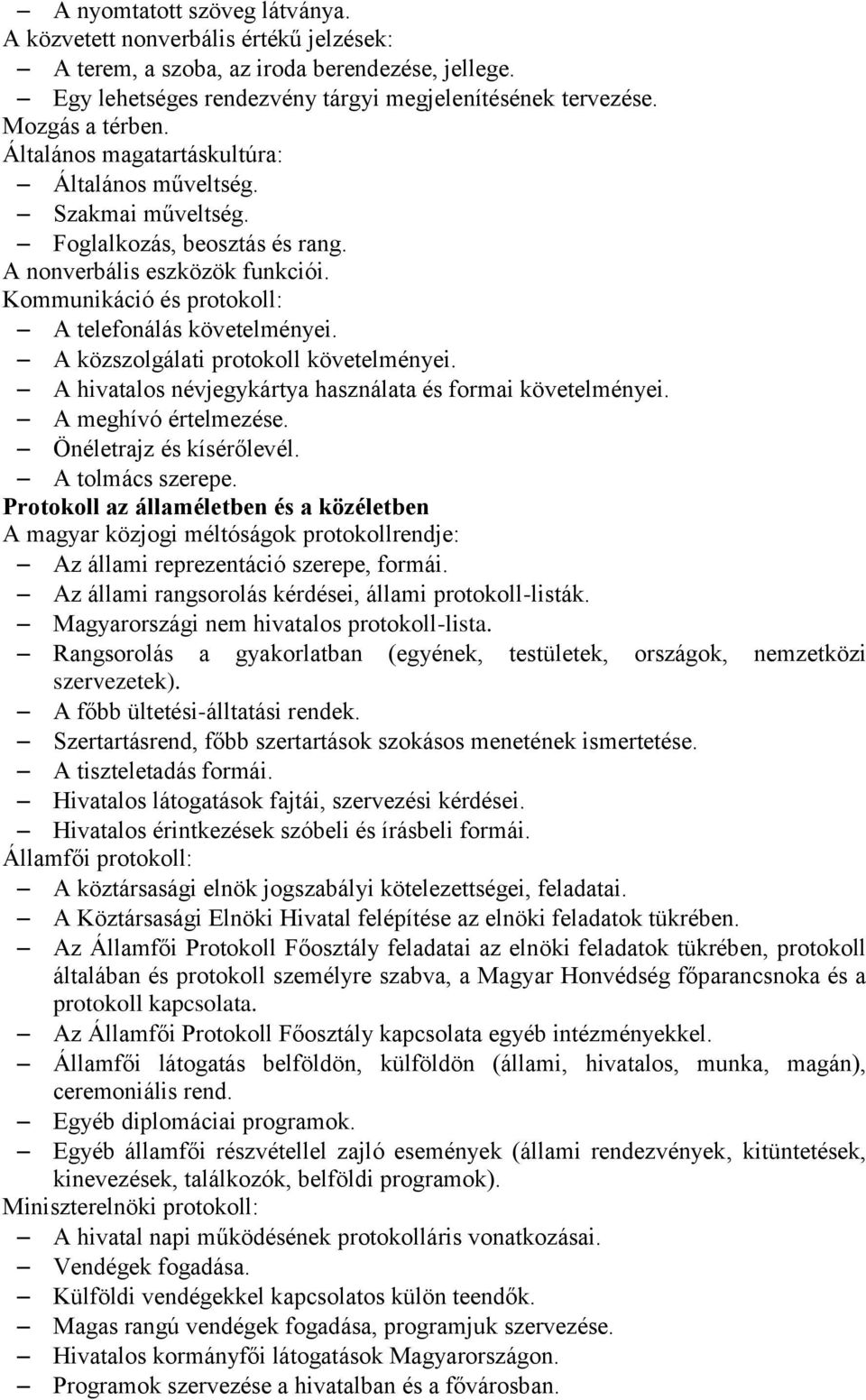 – A nyomtatott szöveg látványa.
A közvetett nonverbális értékű jelzések:
– A terem, a szoba, az iroda berendezése, jellege.
– Egy lehetséges rendezvény tárgyi megjelenítésének tervezése.
Mozgás a térben.
Általános magatartáskultúra:
– Általános műveltség.
– Szakmai műveltség.
– Foglalkozás, beosztás és rang.
A nonverbális eszközök funkciói.
Kommunikáció és protokoll:
– A telefonálás követelményei.
– A közszolgálati protokoll követelményei.
– A hivatalos névjegykártya használata és formai követelményei.
– A meghívó értelmezése.
– Önéletrajz és kísérőlevél.
– A tolmács szerepe.
Protokoll az államéletben és a közéletben
A magyar közjogi méltóságok protokollrendje:
– Az állami reprezentáció szerepe, formái.
– Az állami rangsorolás kérdései, állami protokoll-listák.
– Magyarországi nem hivatalos protokoll-lista.
– Rangsorolás a gyakorlatban (egyének, testületek, országok, nemzetközi szervezetek).
– A főbb ültetési-álltatási rendek.
– Szertartásrend, főbb szertartások szokásos menetének ismertetése.
– A tiszteletadás formái.
– Hivatalos látogatások fajtái, szervezési kérdései.
– Hivatalos érintkezések szóbeli és írásbeli formái.
Államfői protokoll:
– A köztársasági elnök jogszabályi kötelezettségei, feladatai.
– A Köztársasági Elnöki Hivatal felépítése az elnöki feladatok tükrében.
– Az Államfői Protokoll Főosztály feladatai az elnöki feladatok tükrében, protokoll általában és protokoll személyre szabva, a Magyar Honvédség főparancsnoka és a protokoll kapcsolata.
– Az Államfői Protokoll Főosztály kapcsolata egyéb intézményekkel.
– Államfői látogatás belföldön, külföldön (állami, hivatalos, munka, magán), ceremoniális rend.
– Egyéb diplomáciai programok.
– Egyéb államfői részvétellel zajló események (állami rendezvények, kitüntetések, kinevezések, találkozók, belföldi programok).
Miniszterelnöki protokoll:
– A hivatal napi működésének protokolláris vonatkozásai.
– Vendégek fogadása.
– Külföldi vendégekkel kapcsolatos külön teendők.
– Magas rangú vendégek fogadása, programjuk szervezése.
– Hivatalos kormányfői látogatások Magyarországon.
– Programok szervezése a hivatalban és a fővárosban.